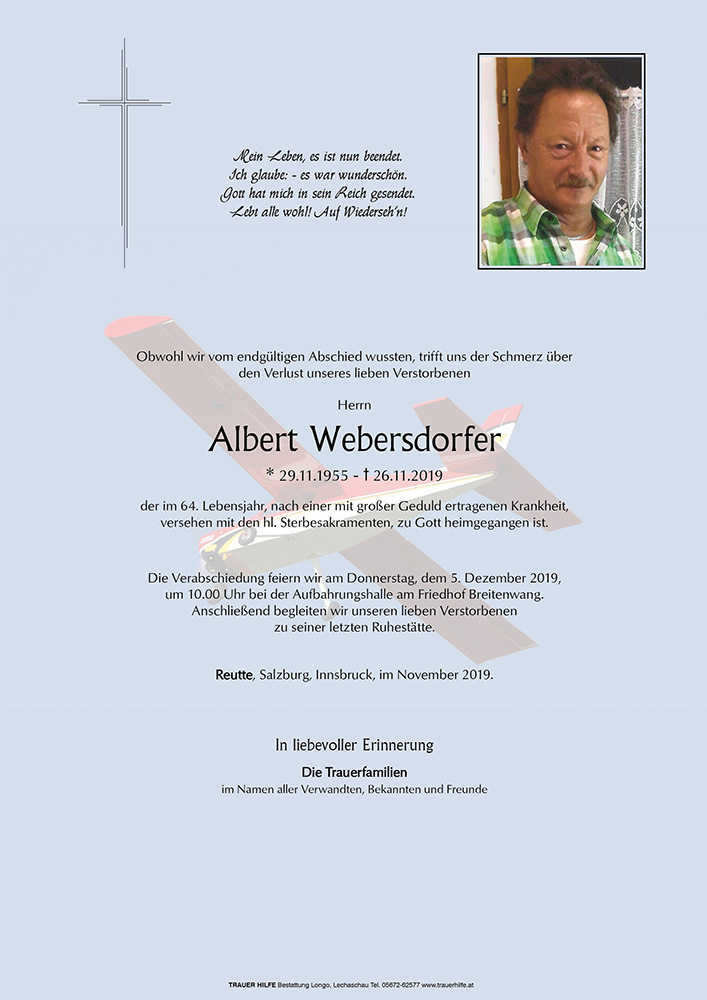 Mein Leben, es ist nun beendet.
Ich glaube: - es war wunderschön.
Gott hat mich in sein Reich gesendet.
Lebt alle wohl! Auf Wiederseh'n!

Obwohl wir vom endgültigen Abschied wussten, trifft uns der Schmerz über den Verlust unseres lieben Verstorbenen

Herrn

Albert Webersdorfer

* 29.11.1955 - † 26.11.2019

der im 64. Lebensjahr, nach einer mit großer Geduld ertragenen Krankheit, versehen mit den hl. Sterbesakramenten, zu Gott heimgegangen ist.

Die Verabschiedung feiern wir am Donnerstag, dem 5. Dezember 2019, um 10.00 Uhr bei der Aufbahrungshalle am Friedhof Breitenwang. Anschließend begleiten wir unseren lieben Verstorbenen zu seiner letzten Ruhestätte.

Reutte, Salzburg, Innsbruck, im November 2019.

In liebevoller Erinnerung

Die Trauerfamilien
im Namen aller Verwandten, Bekannten und Freunde

TRAUER HILFE Bestattung Longo, Lechaschau Tel. 05672-62577 www.trauerhilfe.at